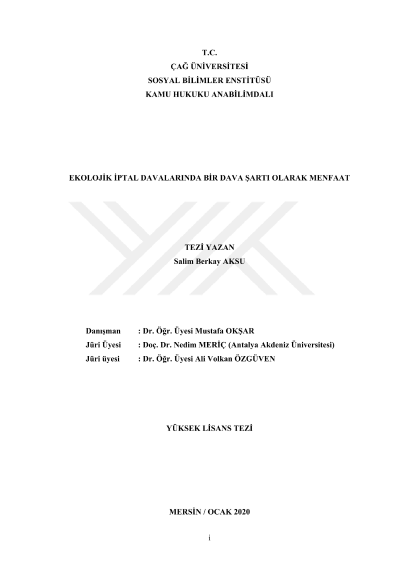 T.C.
ÇAĞ ÜNİVERSİTESİ
SOSYAL BİLİMLER ENSTİTÜSÜ
KAMU HUKUKU ANABİLİMDALI

EKOLOJİK İPTAL DAVALARINDA BİR DAVA ŞARTI OLARAK MENFAAT

TEZİ YAZAN
Salim Berkay AKSU

Danışman : Dr. Öğr. Üyesi Mustafa OKŞAR
Jüri Üyesi : Doç. Dr. Nedim MERİÇ (Antalya Akdeniz Üniversitesi)
Jüri üyesi : Dr. Öğr. Üyesi Ali Volkan ÖZGÜVEN

YÜKSEK LİSANS TEZİ

MERSİN / OCAK 2020

i